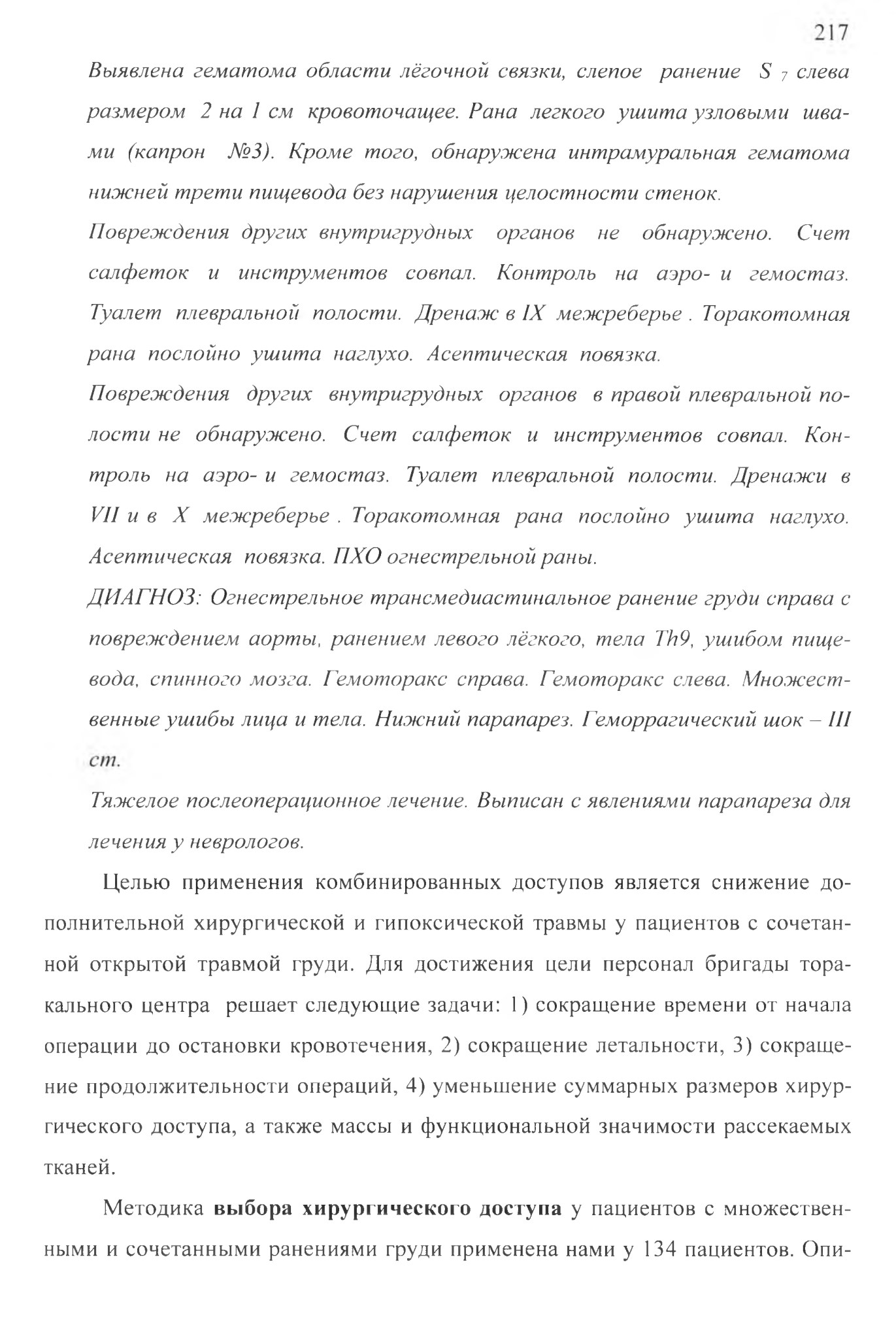 217

Выявлена гематома области лёгочной связки, слепое ранение $S_7$ слева размером 2 на 1 см кровоточащее. Рана легкого ушита узловыми швами (капрон №3). Кроме того, обнаружена интрамуральная гематома нижней трети пищевода без нарушения целостности стенок.

Повреждения других внутригрудных органов не обнаружено. Счет салфеток и инструментов совпал. Контроль на аэро- и гемостаз. Туалет плевральной полости. Дренаж в IX межреберье . Торакотомная рана послойно ушита наглухо. Асептическая повязка.

Повреждения других внутригрудных органов в правой плевральной полости не обнаружено. Счет салфеток и инструментов совпал. Контроль на аэро- и гемостаз. Туалет плевральной полости. Дренажи в VII и в X межреберье . Торакотомная рана послойно ушита наглухо. Асептическая повязка. ПХО огнестрельной раны.

ДИАГНОЗ: Огнестрельное трансмедиастинальное ранение груди справа с повреждением аорты, ранением левого лёгкого, тела Th9, ушибом пищевода, спинного мозга. Гемоторакс справа. Гемоторакс слева. Множественные ушибы лица и тела. Нижний парапарез. Геморрагический шок – III ст.

Тяжелое послеоперационное лечение. Выписан с явлениями парапареза для лечения у неврологов.

Целью применения комбинированных доступов является снижение дополнительной хирургической и гипоксической травмы у пациентов с сочетанной открытой травмой груди. Для достижения цели персонал бригады торакального центра решает следующие задачи: 1) сокращение времени от начала операции до остановки кровотечения, 2) сокращение летальности, 3) сокращение продолжительности операций, 4) уменьшение суммарных размеров хирургического доступа, а также массы и функциональной значимости рассекаемых тканей.

Методика **выбора хирургического доступа** у пациентов с множественными и сочетанными ранениями груди применена нами у 134 пациентов. Опи-